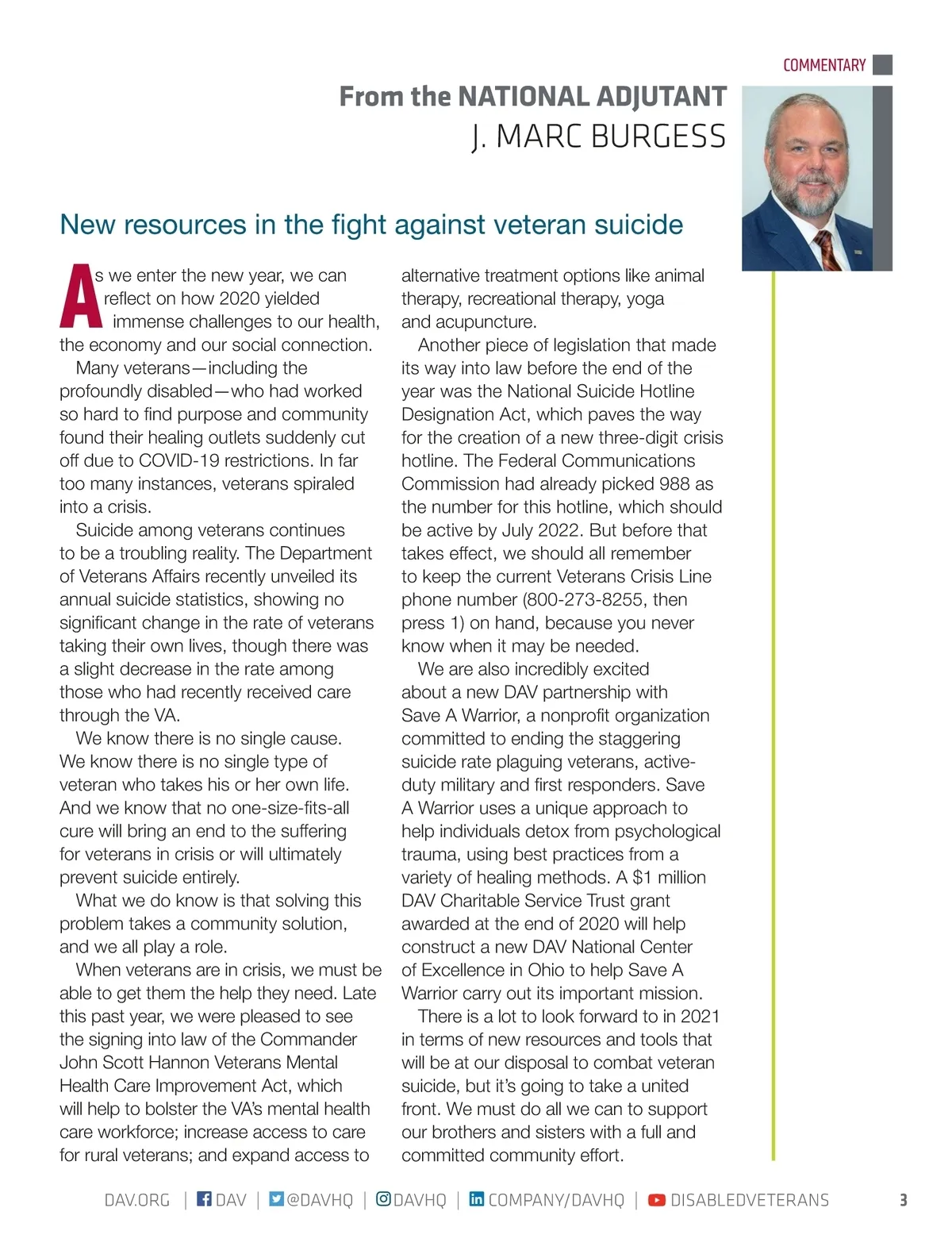 COMMENTARY

From the NATIONAL ADJUTANT
J. MARC BURGESS

New resources in the fight against veteran suicide

As we enter the new year, we can reflect on how 2020 yielded immense challenges to our health, the economy and our social connection.

Many veterans—including the profoundly disabled—who had worked so hard to find purpose and community found their healing outlets suddenly cut off due to COVID-19 restrictions. In far too many instances, veterans spiraled into a crisis.

Suicide among veterans continues to be a troubling reality. The Department of Veterans Affairs recently unveiled its annual suicide statistics, showing no significant change in the rate of veterans taking their own lives, though there was a slight decrease in the rate among those who had recently received care through the VA.

We know there is no single cause. We know there is no single type of veteran who takes his or her own life. And we know that no one-size-fits-all cure will bring an end to the suffering for veterans in crisis or will ultimately prevent suicide entirely.

What we do know is that solving this problem takes a community solution, and we all play a role.

When veterans are in crisis, we must be able to get them the help they need. Late this past year, we were pleased to see the signing into law of the Commander John Scott Hannon Veterans Mental Health Care Improvement Act, which will help to bolster the VA's mental health care workforce; increase access to care for rural veterans; and expand access to alternative treatment options like animal therapy, recreational therapy, yoga and acupuncture.

Another piece of legislation that made its way into law before the end of the year was the National Suicide Hotline Designation Act, which paves the way for the creation of a new three-digit crisis hotline. The Federal Communications Commission had already picked 988 as the number for this hotline, which should be active by July 2022. But before that takes effect, we should all remember to keep the current Veterans Crisis Line phone number (800-273-8255, then press 1) on hand, because you never know when it may be needed.

We are also incredibly excited about a new DAV partnership with Save A Warrior, a nonprofit organization committed to ending the staggering suicide rate plaguing veterans, active-duty military and first responders. Save A Warrior uses a unique approach to help individuals detox from psychological trauma, using best practices from a variety of healing methods. A $1 million DAV Charitable Service Trust grant awarded at the end of 2020 will help construct a new DAV National Center of Excellence in Ohio to help Save A Warrior carry out its important mission.

There is a lot to look forward to in 2021 in terms of new resources and tools that will be at our disposal to combat veteran suicide, but it's going to take a united front. We must do all we can to support our brothers and sisters with a full and committed community effort.

DAV.ORG | DAV | @DAVHQ | DAVHQ | COMPANY/DAVHQ | DISABLEDVETERANS 3